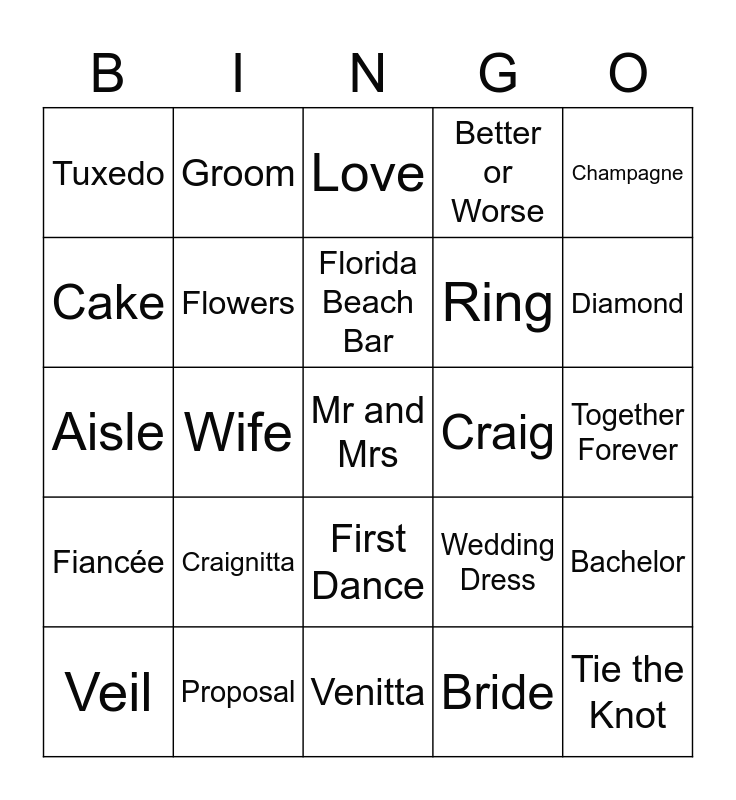 | B | I | N | G | O |
|---|---|---|---|---|
| Tuxedo | Groom | Love | Better or Worse | Champagne |
| Cake | Flowers | Florida Beach Bar | Ring | Diamond |
| Aisle | Wife | Mr and Mrs | Craig | Together Forever |
| Fiancée | Craignitta | First Dance | Wedding Dress | Bachelor |
| Veil | Proposal | Venitta | Bride | Tie the Knot |